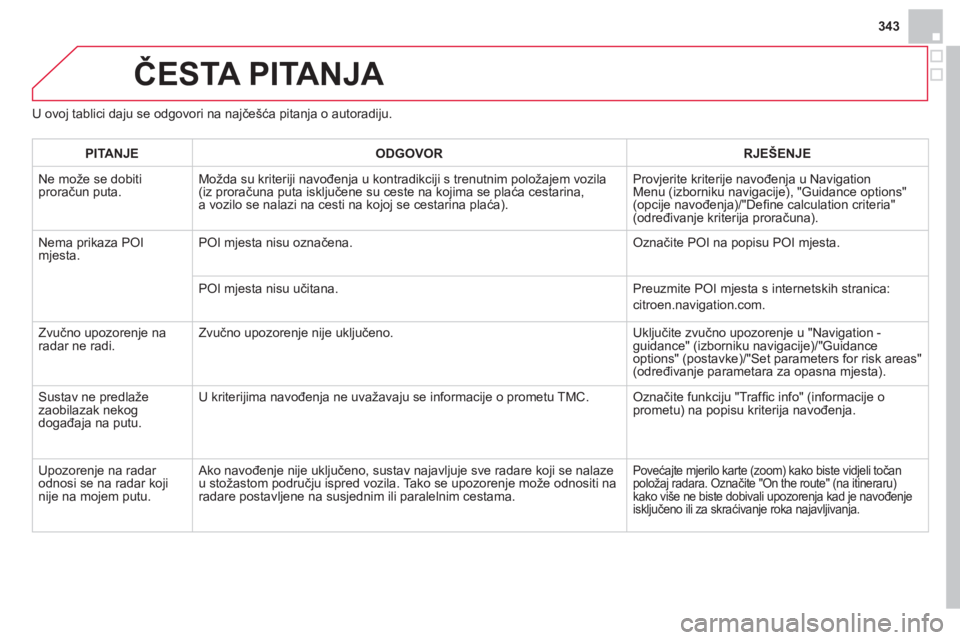 343

ČESTA PITANJA

U ovoj tablici daju se odgovori na najčešća pitanja o autoradiju.

| PITANJE | ODGOVOR | RJEŠENJE |
|---|---|---|
| Ne može se dobiti proračun puta. | Možda su kriteriji navođenja u kontradikciji s trenutnim položajem vozila (iz proračuna puta isključene su ceste na kojima se plaća cestarina, a vozilo se nalazi na cesti na kojoj se cestarina plaća). | Provjerite kriterije navođenja u Navigation Menu (izborniku navigacije), "Guidance options" (opcije navođenja)/"Define calculation criteria" (određivanje kriterija proračuna). |
| Nema prikaza POI mjesta. | POI mjesta nisu označena. | Označite POI na popisu POI mjesta. |
| | POI mjesta nisu učitana. | Preuzmite POI mjesta s internetskih stranica: citroen.navigation.com. |
| Zvučno upozorenje na radar ne radi. | Zvučno upozorenje nije uključeno. | Uključite zvučno upozorenje u "Navigation - guidance" (izborniku navigacije)/"Guidance options" (postavke)/"Set parameters for risk areas" (određivanje parametara za opasna mjesta). |
| Sustav ne predlaže zaobilazak nekog događaja na putu. | U kriterijima navođenja ne uvažavaju se informacije o prometu TMC. | Označite funkciju "Traffic info" (informacije o prometu) na popisu kriterija navođenja. |
| Upozorenje na radar odnosi se na radar koji nije na mojem putu. | Ako navođenje nije uključeno, sustav najavljuje sve radare koji se nalaze u stožastom području ispred vozila. Tako se upozorenje može odnositi na radare postavljene na susjednim ili paralelnim cestama. | Povećajte mjerilo karte (zoom) kako biste vidjeli točan položaj radara. Označite "On the route" (na itineraru) kako više ne biste dobivali upozorenja kad je navođenje isključeno ili za skraćivanje roka najavljivanja. |

carmanualsonline.info